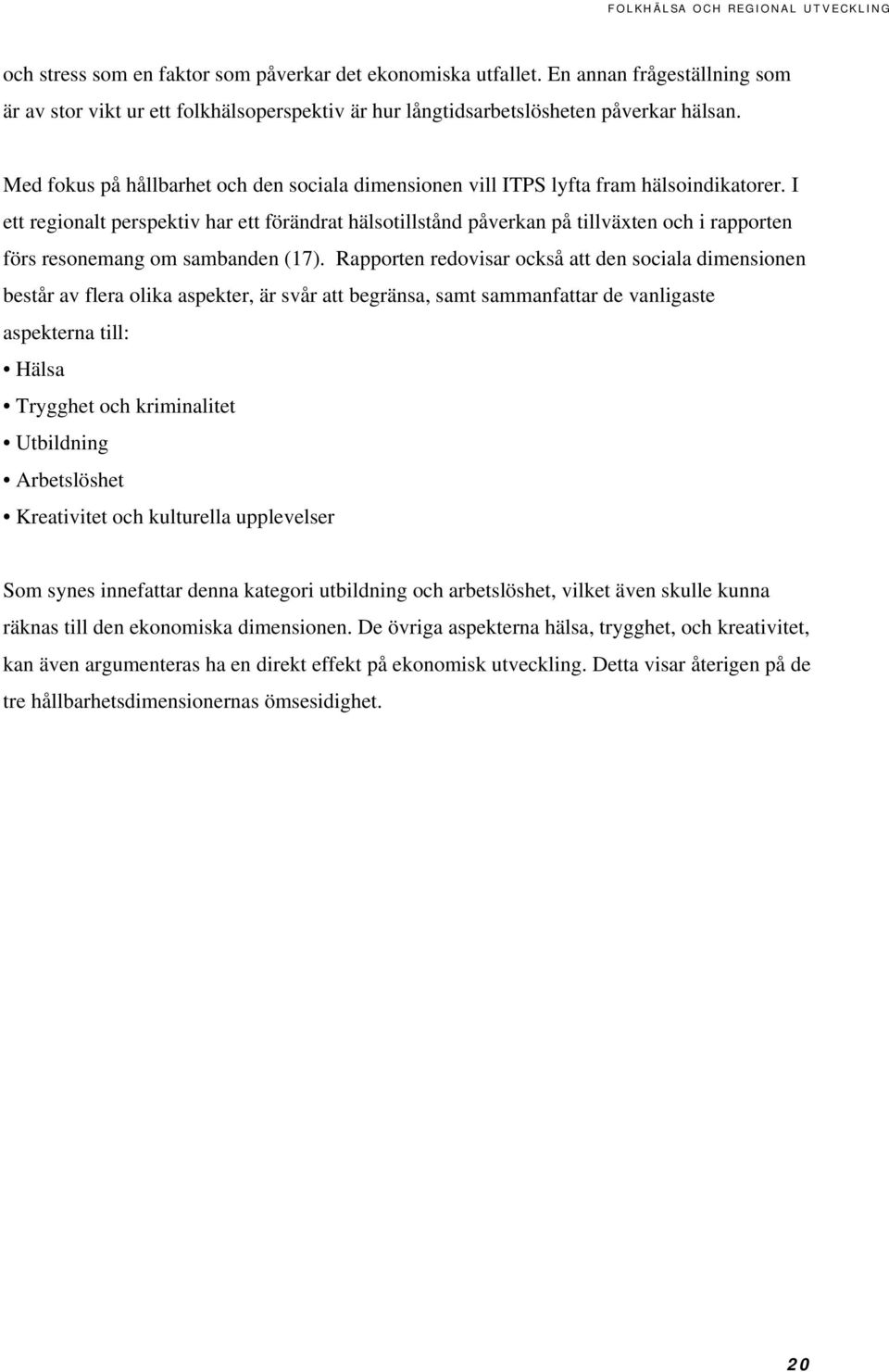 FOLKHÄLSA OCH REGIONAL UTVECKLING

och stress som en faktor som påverkar det ekonomiska utfallet. En annan frågeställning som är av stor vikt ur ett folkhälsoperspektiv är hur långtidsarbetslösheten påverkar hälsan.

Med fokus på hållbarhet och den sociala dimensionen vill ITPS lyfta fram hälsoindikatorer. I ett regionalt perspektiv har ett förändrat hälsotillstånd påverkan på tillväxten och i rapporten förs resonemang om sambanden (17). Rapporten redovisar också att den sociala dimensionen består av flera olika aspekter, är svår att begränsa, samt sammanfattar de vanligaste aspekterna till:

• Hälsa
• Trygghet och kriminalitet
• Utbildning
• Arbetslöshet
• Kreativitet och kulturella upplevelser

Som synes innefattar denna kategori utbildning och arbetslöshet, vilket även skulle kunna räknas till den ekonomiska dimensionen. De övriga aspekterna hälsa, trygghet, och kreativitet, kan även argumenteras ha en direkt effekt på ekonomisk utveckling. Detta visar återigen på de tre hållbarhetsdimensionernas ömsesidighet.

20